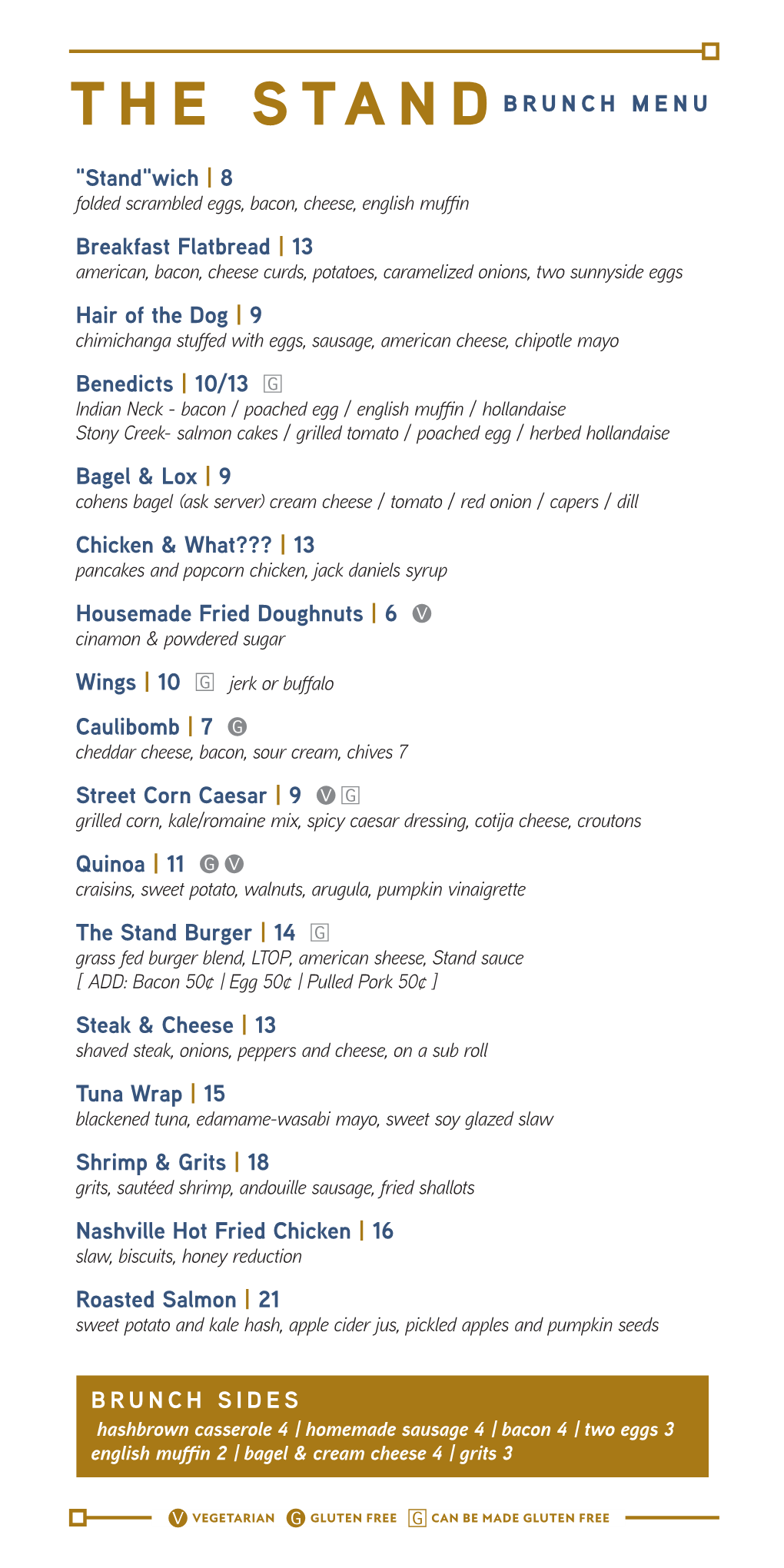 THE STAND BRUNCH MENU

"Stand"wich | 8
folded scrambled eggs, bacon, cheese, english muffin

Breakfast Flatbread | 13
american, bacon, cheese curds, potatoes, caramelized onions, two sunnyside eggs

Hair of the Dog | 9
chimichanga stuffed with eggs, sausage, american cheese, chipotle mayo

Benedicts | 10/13 G
Indian Neck - bacon / poached egg / english muffin / hollandaise
Stony Creek- salmon cakes / grilled tomato / poached egg / herbed hollandaise

Bagel & Lox | 9
cohens bagel (ask server) cream cheese / tomato / red onion / capers / dill

Chicken & What??? | 13
pancakes and popcorn chicken, jack daniels syrup

Housemade Fried Doughnuts | 6 V
cinamon & powdered sugar

Wings | 10 G jerk or buffalo

Caulibomb | 7 G
cheddar cheese, bacon, sour cream, chives 7

Street Corn Caesar | 9 V G
grilled corn, kale/romaine mix, spicy caesar dressing, cotija cheese, croutons

Quinoa | 11 G V
craisins, sweet potato, walnuts, arugula, pumpkin vinaigrette

The Stand Burger | 14 G
grass fed burger blend, LTOP, american sheese, Stand sauce
[ ADD: Bacon 50¢ | Egg 50¢ | Pulled Pork 50¢ ]

Steak & Cheese | 13
shaved steak, onions, peppers and cheese, on a sub roll

Tuna Wrap | 15
blackened tuna, edamame-wasabi mayo, sweet soy glazed slaw

Shrimp & Grits | 18
grits, sautéed shrimp, andouille sausage, fried shallots

Nashville Hot Fried Chicken | 16
slaw, biscuits, honey reduction

Roasted Salmon | 21
sweet potato and kale hash, apple cider jus, pickled apples and pumpkin seeds

BRUNCH SIDES
hashbrown casserole 4 | homemade sausage 4 | bacon 4 | two eggs 3
english muffin 2 | bagel & cream cheese 4 | grits 3

V VEGETARIAN G GLUTEN FREE G CAN BE MADE GLUTEN FREE